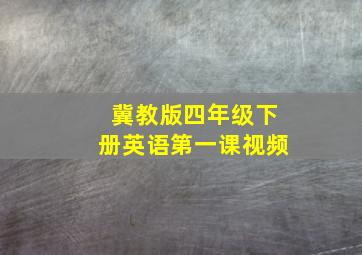 冀教版四年级下册英语第一课视频